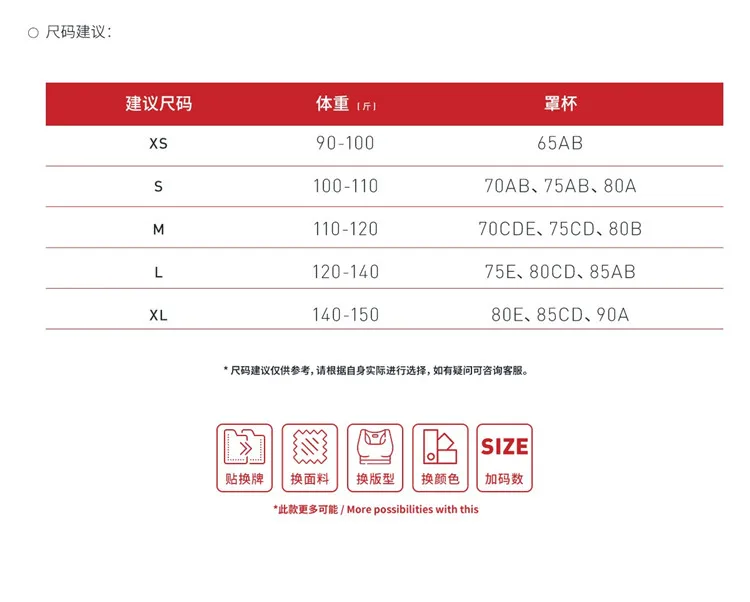 ○ 尺码建议：

| 建议尺码 | 体重［斤］ | 罩杯 |
|---|---|---|
| XS | 90-100 | 65AB |
| S | 100-110 | 70AB、75AB、80A |
| M | 110-120 | 70CDE、75CD、80B |
| L | 120-140 | 75E、80CD、85AB |
| XL | 140-150 | 80E、85CD、90A |

* 尺码建议仅供参考，请根据自身实际进行选择，如有疑问可咨询客服。

贴换牌
换面料
换版型
换颜色
SIZE
加码数

*此款更多可能 / More possibilities with this